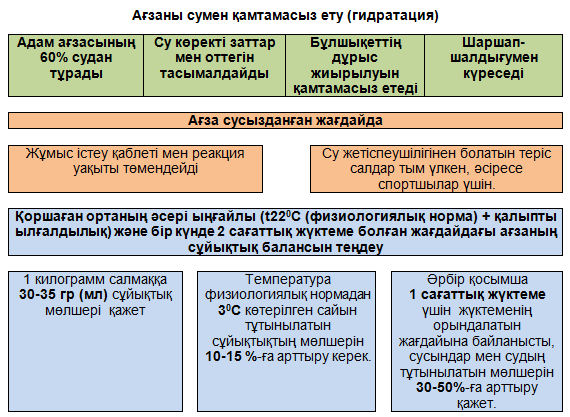 Ағзаны сумен қамтамасыз ету (гидратация)

| Адам ағзасының 60% судан тұрады | Су көректі заттар мен оттегін тасымалдайды | Бұлшықеттің дұрыс жиырылуын қамтамасыз етеді | Шаршап-шалдығумен күреседі |
|---|---|---|---|

Ағза сусызданған жағдайда

Жұмыс істеу қаблеті мен реакция уақыты төмендейді

Су жетіспеушілігінен болатын теріс салдар тым үлкен, әсіресе спортшылар үшін.

Қоршаған ортаның әсері ыңғайлы (t22$^0$C (физиологиялық норма) + қалыпты ылғалдылық) және бір күнде 2 сағаттық жүктеме болған жағдайдағы ағзаның сұйықтық балансын теңдеу

1 килограмм салмаққа 30-35 гр (мл) сұйықтық мөлшері қажет

Температура физиологиялық нормадан 3$^0$C көтерілген сайын тұтынылатын сұйықтықтың мөлшерін 10-15 %-ға арттыру керек.

Әрбір қосымша 1 сағаттық жүктеме үшін жүктеменің орындалатын жағдайына байланысты, сусындар мен судың тұтынылатын мөлшерін 30-50%-ға арттыру қажет.